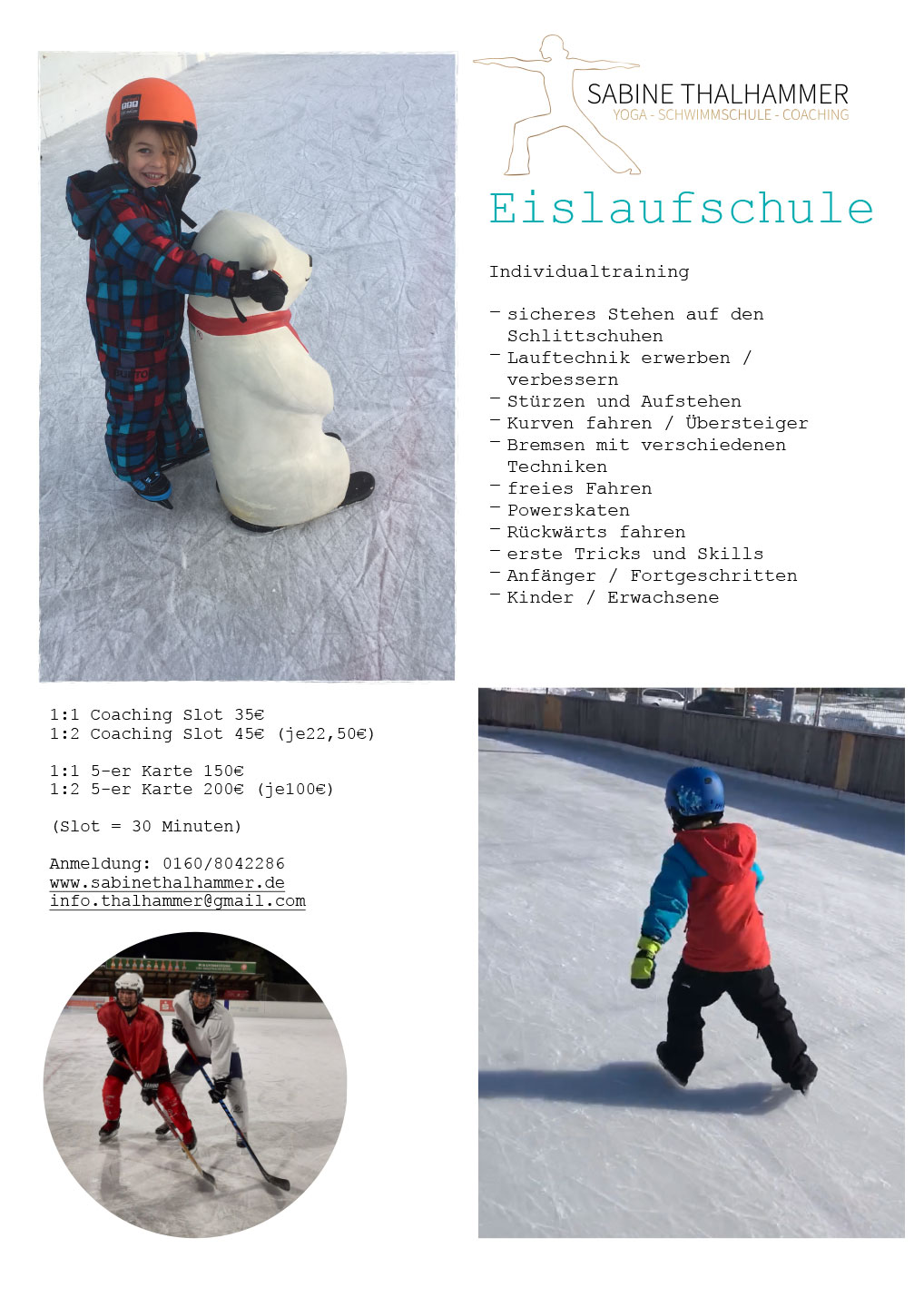 SABINE THALHAMMER
YOGA - SCHWIMMSCHULE - COACHING

Eislaufschule

Individualtraining

- sicheres Stehen auf den Schlittschuhen
- Lauftechnik erwerben / verbessern
- Stürzen und Aufstehen
- Kurven fahren / Übersteiger
- Bremsen mit verschiedenen Techniken
- freies Fahren
- Powerskaten
- Rückwärts fahren
- erste Tricks und Skills
- Anfänger / Fortgeschritten
- Kinder / Erwachsene

1:1 Coaching Slot 35€
1:2 Coaching Slot 45€ (je22,50€)

1:1 5-er Karte 150€
1:2 5-er Karte 200€ (je100€)

(Slot = 30 Minuten)

Anmeldung: 0160/8042286
www.sabinethalhammer.de
info.thalhammer@gmail.com